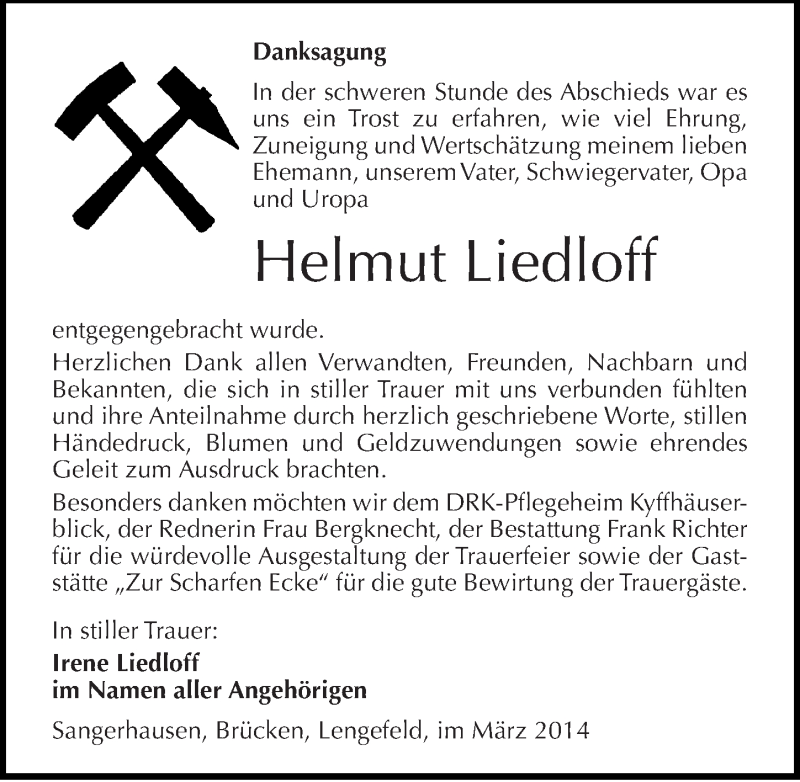 Danksagung

In der schweren Stunde des Abschieds war es uns ein Trost zu erfahren, wie viel Ehrung, Zuneigung und Wertschätzung meinem lieben Ehemann, unserem Vater, Schwiegervater, Opa und Uropa

Helmut Liedloff

entgegengebracht wurde.

Herzlichen Dank allen Verwandten, Freunden, Nachbarn und Bekannten, die sich in stiller Trauer mit uns verbunden fühlten und ihre Anteilnahme durch herzlich geschriebene Worte, stillen Händedruck, Blumen und Geldzuwendungen sowie ehrendes Geleit zum Ausdruck brachten.

Besonders danken möchten wir dem DRK-Pflegeheim Kyffhäuserblick, der Rednerin Frau Bergknecht, der Bestattung Frank Richter für die würdevolle Ausgestaltung der Trauerfeier sowie der Gaststätte „Zur Scharfen Ecke“ für die gute Bewirtung der Trauergäste.

In stiller Trauer:
Irene Liedloff
im Namen aller Angehörigen

Sangerhausen, Brücken, Lengefeld, im März 2014